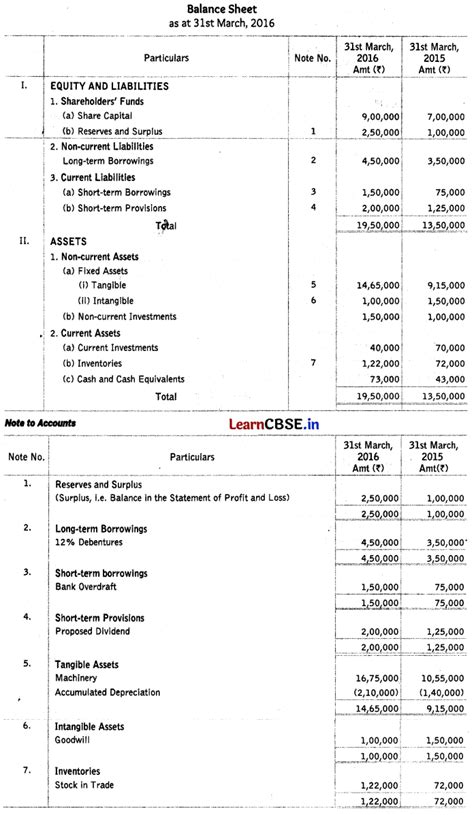 Balance Sheet
as at 31st March, 2016

| | Particulars | Note No. | 31st March, 2016 Amt (₹) | 31st March, 2015 Amt (₹) |
|---|---|---|---|---|
| I. | EQUITY AND LIABILITIES | | | |
| | 1. Shareholders' Funds | | | |
| | (a) Share Capital | | 9,00,000 | 7,00,000 |
| | (b) Reserves and Surplus | 1 | 2,50,000 | 1,00,000 |
| | 2. Non-current Liabilities | | | |
| | Long-term Borrowings | 2 | 4,50,000 | 3,50,000 |
| | 3. Current Liabilities | | | |
| | (a) Short-term Borrowings | 3 | 1,50,000 | 75,000 |
| | (b) Short-term Provisions | 4 | 2,00,000 | 1,25,000 |
| | Total | | 19,50,000 | 13,50,000 |
| II. | ASSETS | | | |
| | 1. Non-current Assets | | | |
| | (a) Fixed Assets | | | |
| | (i) Tangible | 5 | 14,65,000 | 9,15,000 |
| | (ii) Intangible | 6 | 1,00,000 | 1,50,000 |
| | (b) Non-current Investments | | 1,50,000 | 1,00,000 |
| | 2. Current Assets | | | |
| | (a) Current Investments | | 40,000 | 70,000 |
| | (b) Inventories | 7 | 1,22,000 | 72,000 |
| | (c) Cash and Cash Equivalents | | 73,000 | 43,000 |
| | Total | | 19,50,000 | 13,50,000 |

Note to Accounts

LearnCBSE.in

| Note No. | Particulars | 31st March, 2016 Amt (₹) | 31st March, 2015 Amt(₹) |
|---|---|---|---|
| 1. | Reserves and Surplus | | |
| | (Surplus, i.e. Balance in the Statement of Profit and Loss) | 2,50,000 | 1,00,000 |
| | | 2,50,000 | 1,00,000 |
| 2. | Long-term Borrowings | | |
| | 12% Debentures | 4,50,000 | 3,50,000 |
| | | 4,50,000 | 3,50,000 |
| 3. | Short-term borrowings | | |
| | Bank Overdraft | 1,50,000 | 75,000 |
| | | 1,50,000 | 75,000 |
| 4. | Short-term Provisions | | |
| | Proposed Dividend | 2,00,000 | 1,25,000 |
| | | 2,00,000 | 1,25,000 |
| 5. | Tangible Assets | | |
| | Machinery | 16,75,000 | 10,55,000 |
| | Accumulated Depreciation | (2,10,000) | (1,40,000) |
| | | 14,65,000 | 9,15,000 |
| 6. | Intangible Assets | | |
| | Goodwill | 1,00,000 | 1,50,000 |
| | | 1,00,000 | 1,50,000 |
| 7. | Inventories | | |
| | Stock in Trade | 1,22,000 | 72,000 |
| | | 1,22,000 | 72,000 |